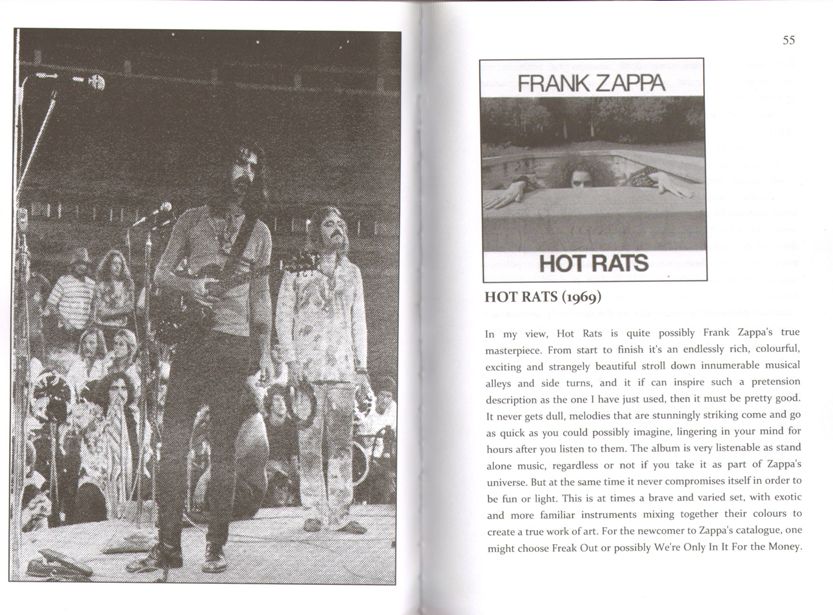 55

FRANK ZAPPA

HOT RATS

HOT RATS (1969)

In my view, Hot Rats is quite possibly Frank Zappa's true masterpiece. From start to finish it's an endlessly rich, colourful, exciting and strangely beautiful stroll down innumerable musical alleys and side turns, and it if can inspire such a pretension description as the one I have just used, then it must be pretty good. It never gets dull, melodies that are stunningly striking come and go as quick as you could possibly imagine, lingering in your mind for hours after you listen to them. The album is very listenable as stand alone music, regardless or not if you take it as part of Zappa's universe. But at the same time it never compromises itself in order to be fun or light. This is at times a brave and varied set, with exotic and more familiar instruments mixing together their colours to create a true work of art. For the newcomer to Zappa's catalogue, one might choose Freak Out or possibly We're Only In It For the Money.